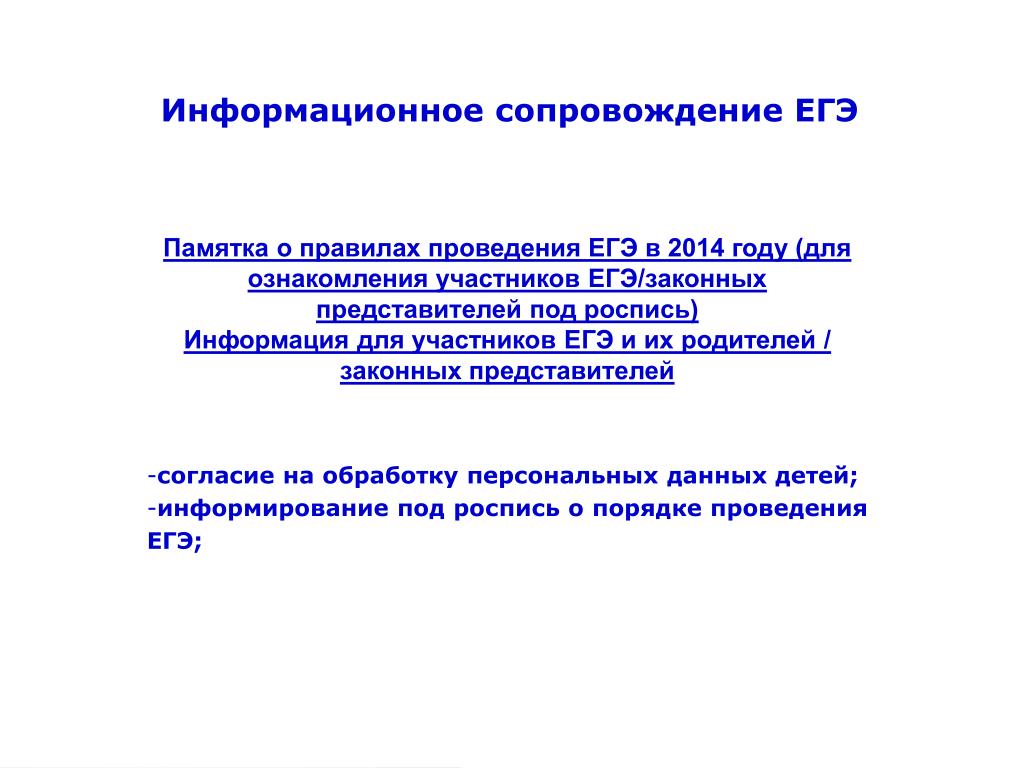 Информационное сопровождение ЕГЭ

Памятка о правилах проведения ЕГЭ в 2014 году (для ознакомления участников ЕГЭ/законных представителей под роспись)

Информация для участников ЕГЭ и их родителей / законных представителей

-согласие на обработку персональных данных детей;
-информирование под роспись о порядке проведения ЕГЭ;